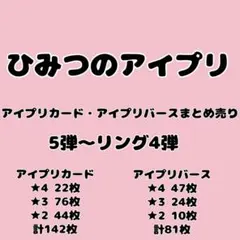 ひみつのアイプリ

アイプリカード・アイプリバースまとめ売り

5弾〜リング4弾

アイプリカード
★4 22枚
★3 76枚
★2 44枚
計142枚

アイプリバース
★4 47枚
★3 24枚
★2 10枚
計81枚